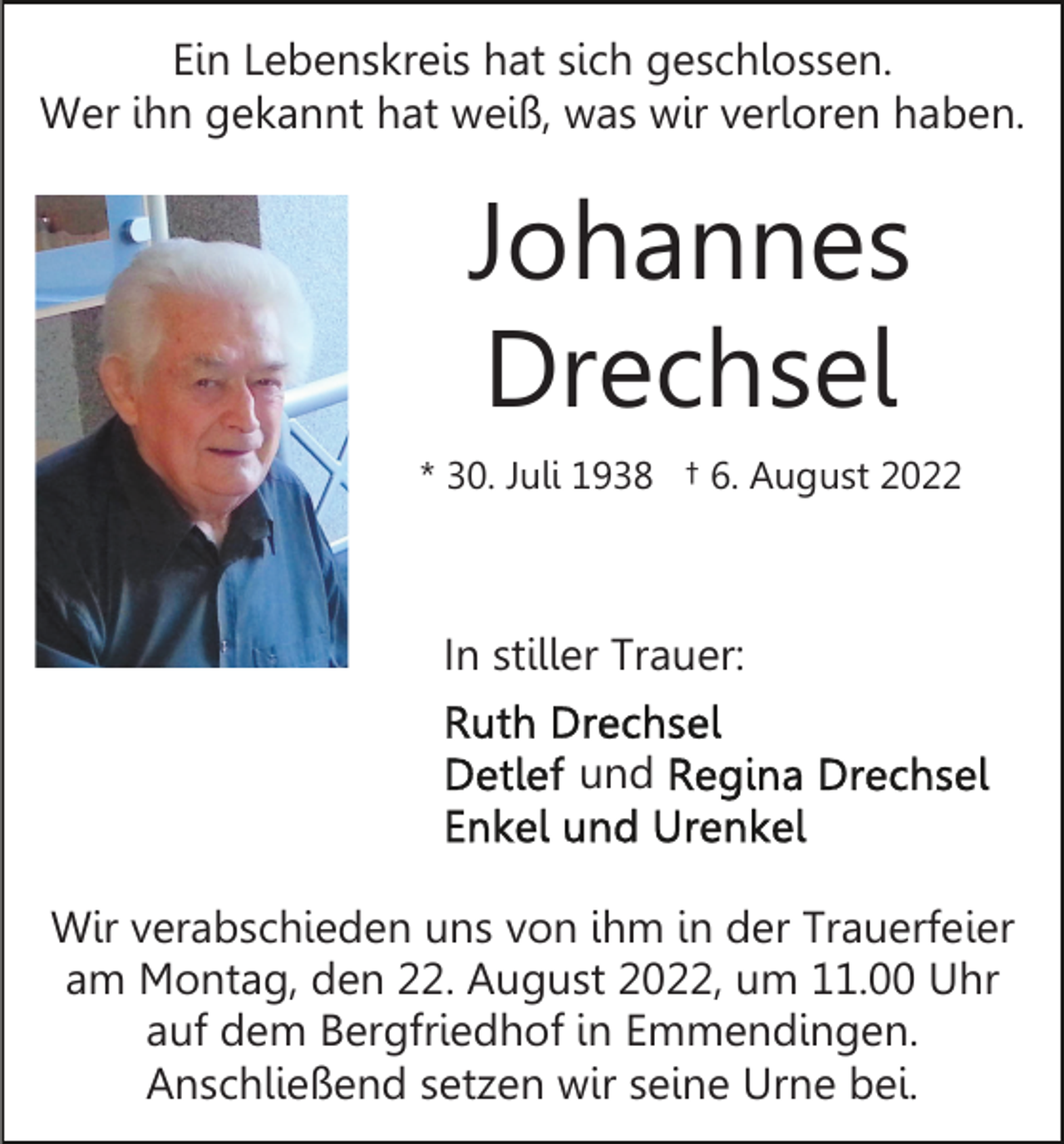 Ein Lebenskreis hat sich geschlossen.
Wer ihn gekannt hat weiß, was wir verloren haben.

Johannes
Drechsel

* 30. Juli 1938 † 6. August 2022

In stiller Trauer:

Ruth Drechsel
Detlef und Regina Drechsel
Enkel und Urenkel

Wir verabschieden uns von ihm in der Trauerfeier am Montag, den 22. August 2022, um 11.00 Uhr auf dem Bergfriedhof in Emmendingen. Anschließend setzen wir seine Urne bei.